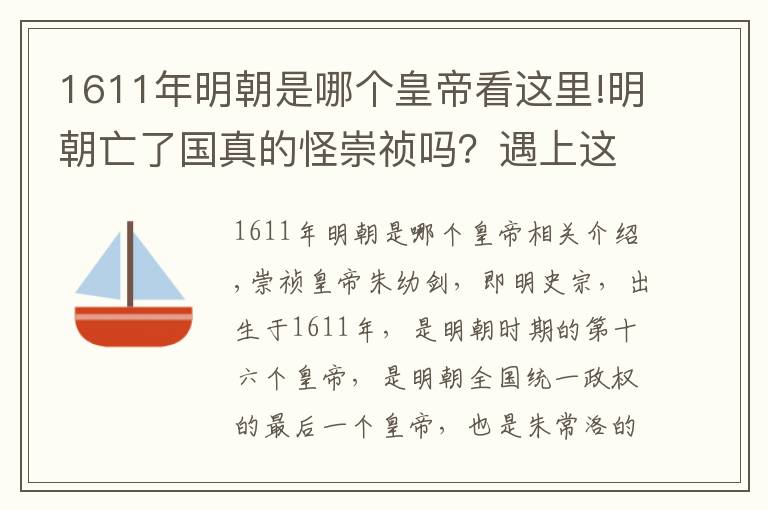 1611年明朝是哪个皇帝看这里!明朝亡了国真的怪崇祯吗？遇上这

1611年明朝是哪个皇帝相关介绍，崇祯皇帝朱幼剑，即明史宗，出生于1611年，是明朝时期的第十六个皇帝，是明朝全国统一政权的最后一个皇帝，也是朱常洛的